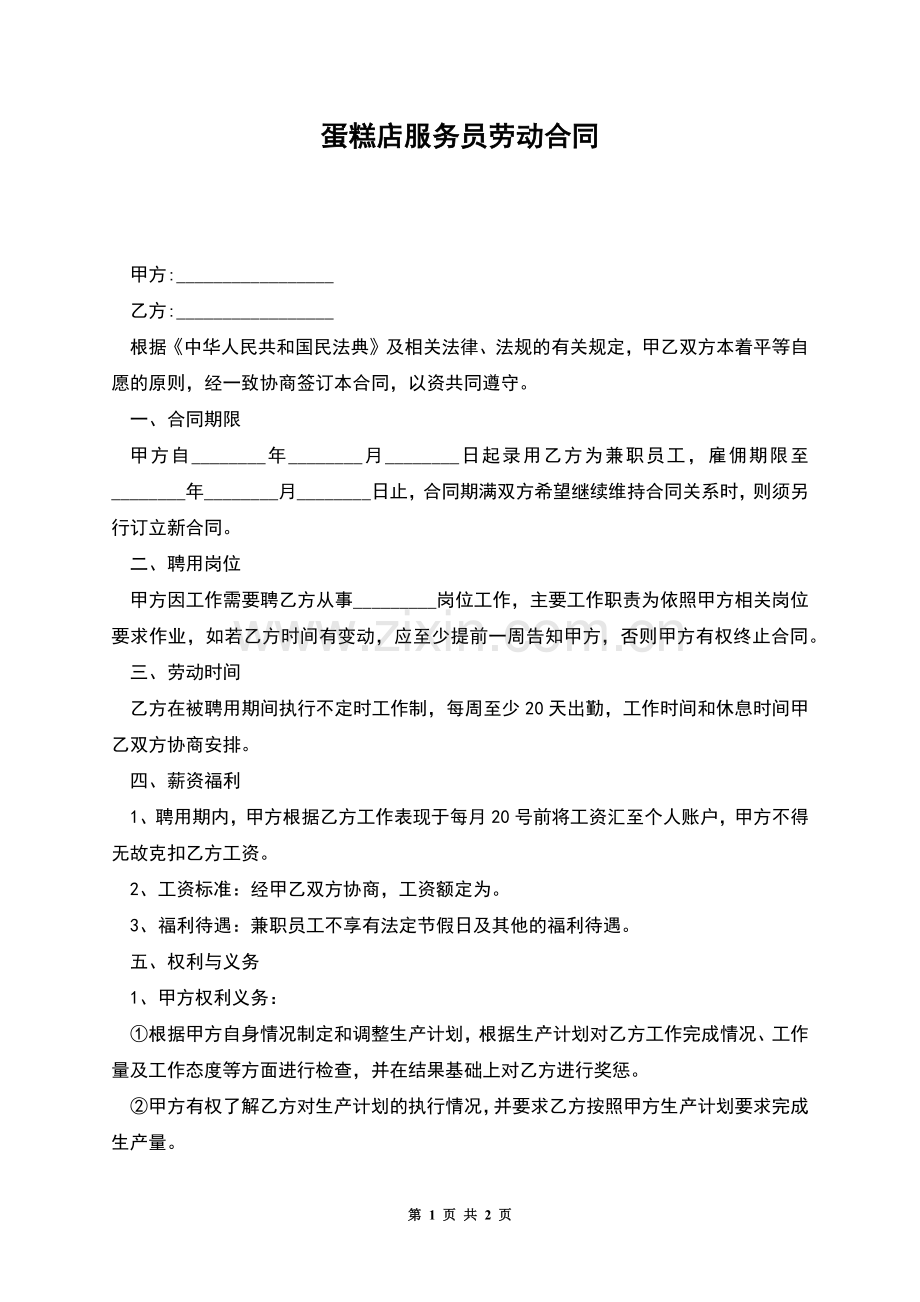 蛋糕店服务员劳动合同

甲方:____

乙方:____

根据《中华人民共和国民法典》及相关法律、法规的有关规定，甲乙双方本着平等自愿的原则，经一致协商签订本合同，以资共同遵守。

一、合同期限

甲方自____年____月____日起录用乙方为兼职员工，雇佣期限至____年____月____日止，合同期满双方希望继续维持合同关系时，则须另行订立新合同。

二、聘用岗位

甲方因工作需要聘乙方从事____岗位工作，主要工作职责为依照甲方相关岗位要求作业，如若乙方时间有变动，应至少提前一周告知甲方，否则甲方有权终止合同。

三、劳动时间

乙方在被聘用期间执行不定时工作制，每周至少20天出勤，工作时间和休息时间甲乙双方协商安排。

四、薪资福利

1、聘用期内，甲方根据乙方工作表现于每月20号前将工资汇至个人账户，甲方不得无故克扣乙方工资。

2、工资标准：经甲乙双方协商，工资额定为。

3、福利待遇：兼职员工不享有法定节假日及其他的福利待遇。

五、权利与义务

1、甲方权利义务：

①根据甲方自身情况制定和调整生产计划，根据生产计划对乙方工作完成情况、工作量及工作态度等方面进行检查，并在结果基础上对乙方进行奖惩。

②甲方有权了解乙方对生产计划的执行情况，并要求乙方按照甲方生产计划要求完成生产量。

第1页 共2页

www.zixin.com.cn